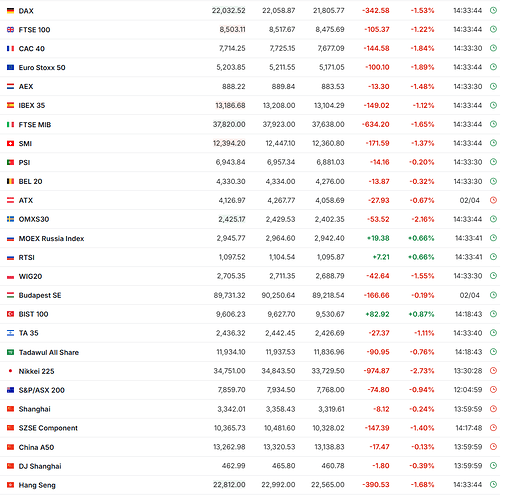 | | | | | | | |
|---|---|---|---|---|---|---|
| DAX | 22,032.52 | 22,058.87 | 21,805.77 | -342.58 | -1.53% | 14:33:44 |
| FTSE 100 | 8,503.11 | 8,517.67 | 8,475.69 | -105.37 | -1.22% | 14:33:44 |
| CAC 40 | 7,714.25 | 7,725.15 | 7,677.09 | -144.58 | -1.84% | 14:33:30 |
| Euro Stoxx 50 | 5,203.85 | 5,211.55 | 5,171.05 | -100.10 | -1.89% | 14:33:44 |
| AEX | 888.22 | 889.84 | 883.53 | -13.30 | -1.48% | 14:33:30 |
| IBEX 35 | 13,186.68 | 13,208.00 | 13,104.29 | -149.02 | -1.12% | 14:33:44 |
| FTSE MIB | 37,820.00 | 37,923.00 | 37,638.00 | -634.20 | -1.65% | 14:33:44 |
| SMI | 12,394.20 | 12,447.10 | 12,360.80 | -171.59 | -1.37% | 14:33:44 |
| PSI | 6,943.84 | 6,957.34 | 6,881.03 | -14.16 | -0.20% | 14:33:30 |
| BEL 20 | 4,330.30 | 4,334.00 | 4,276.00 | -13.87 | -0.32% | 14:33:30 |
| ATX | 4,126.97 | 4,267.77 | 4,058.69 | -27.93 | -0.67% | 02/04 |
| OMXS30 | 2,425.17 | 2,429.53 | 2,402.35 | -53.52 | -2.16% | 14:33:44 |
| MOEX Russia Index | 2,945.77 | 2,964.60 | 2,942.40 | +19.38 | +0.66% | 14:33:41 |
| RTSI | 1,097.52 | 1,104.54 | 1,095.87 | +7.21 | +0.66% | 14:33:41 |
| WIG20 | 2,705.35 | 2,711.35 | 2,688.79 | -42.64 | -1.55% | 14:33:30 |
| Budapest SE | 89,731.32 | 90,250.64 | 89,218.54 | -166.66 | -0.19% | 02/04 |
| BIST 100 | 9,606.23 | 9,627.70 | 9,530.67 | +82.92 | +0.87% | 14:18:43 |
| TA 35 | 2,436.32 | 2,442.45 | 2,426.69 | -27.37 | -1.11% | 14:33:40 |
| Tadawul All Share | 11,934.10 | 11,937.53 | 11,836.96 | -90.95 | -0.76% | 14:18:43 |
| Nikkei 225 | 34,751.00 | 34,843.50 | 33,729.50 | -974.87 | -2.73% | 13:30:28 |
| S&P/ASX 200 | 7,859.70 | 7,934.50 | 7,768.00 | -74.80 | -0.94% | 12:04:59 |
| Shanghai | 3,342.01 | 3,358.43 | 3,319.61 | -8.12 | -0.24% | 13:59:59 |
| SZSE Component | 10,365.73 | 10,481.60 | 10,328.02 | -147.39 | -1.40% | 14:17:48 |
| China A50 | 13,262.98 | 13,320.53 | 13,138.83 | -17.47 | -0.13% | 13:59:59 |
| DJ Shanghai | 462.99 | 465.80 | 460.78 | -1.80 | -0.39% | 13:59:59 |
| Hang Seng | 22,812.00 | 22,992.00 | 22,565.00 | -390.53 | -1.68% | 14:33:44 |